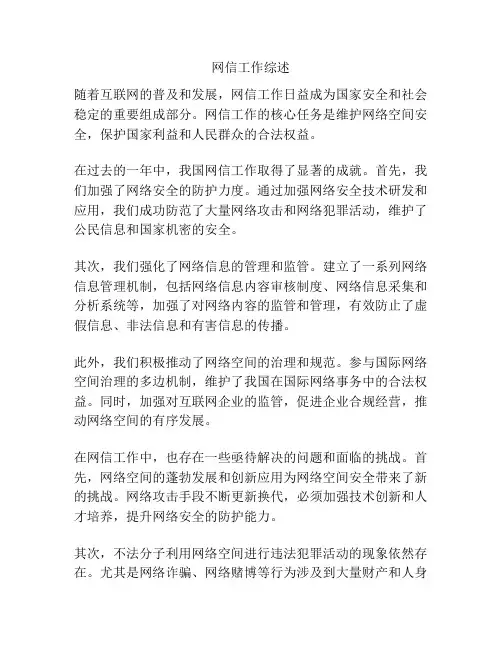 网信工作综述

随着互联网的普及和发展，网信工作日益成为国家安全和社会稳定的重要组成部分。网信工作的核心任务是维护网络空间安全，保护国家利益和人民群众的合法权益。

在过去的一年中，我国网信工作取得了显著的成就。首先，我们加强了网络安全的防护力度。通过加强网络安全技术研发和应用，我们成功防范了大量网络攻击和网络犯罪活动，维护了公民信息和国家机密的安全。

其次，我们强化了网络信息的管理和监管。建立了一系列网络信息管理机制，包括网络信息内容审核制度、网络信息采集和分析系统等，加强了对网络内容的监管和管理，有效防止了虚假信息、非法信息和有害信息的传播。

此外，我们积极推动了网络空间的治理和规范。参与国际网络空间治理的多边机制，维护了我国在国际网络事务中的合法权益。同时，加强对互联网企业的监管，促进企业合规经营，推动网络空间的有序发展。

在网信工作中，也存在一些亟待解决的问题和面临的挑战。首先，网络空间的蓬勃发展和创新应用为网络空间安全带来了新的挑战。网络攻击手段不断更新换代，必须加强技术创新和人才培养，提升网络安全的防护能力。

其次，不法分子利用网络空间进行违法犯罪活动的现象依然存在。尤其是网络诈骗、网络赌博等行为涉及到大量财产和人身